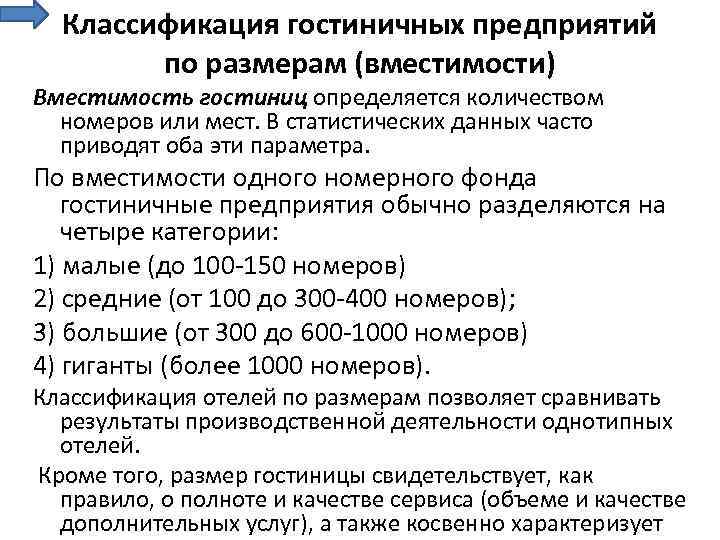 Классификация гостиничных предприятий по размерам (вместимости)

Вместимость гостиниц определяется количеством номеров или мест. В статистических данных часто приводят оба эти параметра.

По вместимости одного номерного фонда гостиничные предприятия обычно разделяются на четыре категории:

1) малые (до 100-150 номеров)

2) средние (от 100 до 300-400 номеров);

3) большие (от 300 до 600-1000 номеров)

4) гиганты (более 1000 номеров).

Классификация отелей по размерам позволяет сравнивать результаты производственной деятельности однотипных отелей.

Кроме того, размер гостиницы свидетельствует, как правило, о полноте и качестве сервиса (объеме и качестве дополнительных услуг), а также косвенно характеризует